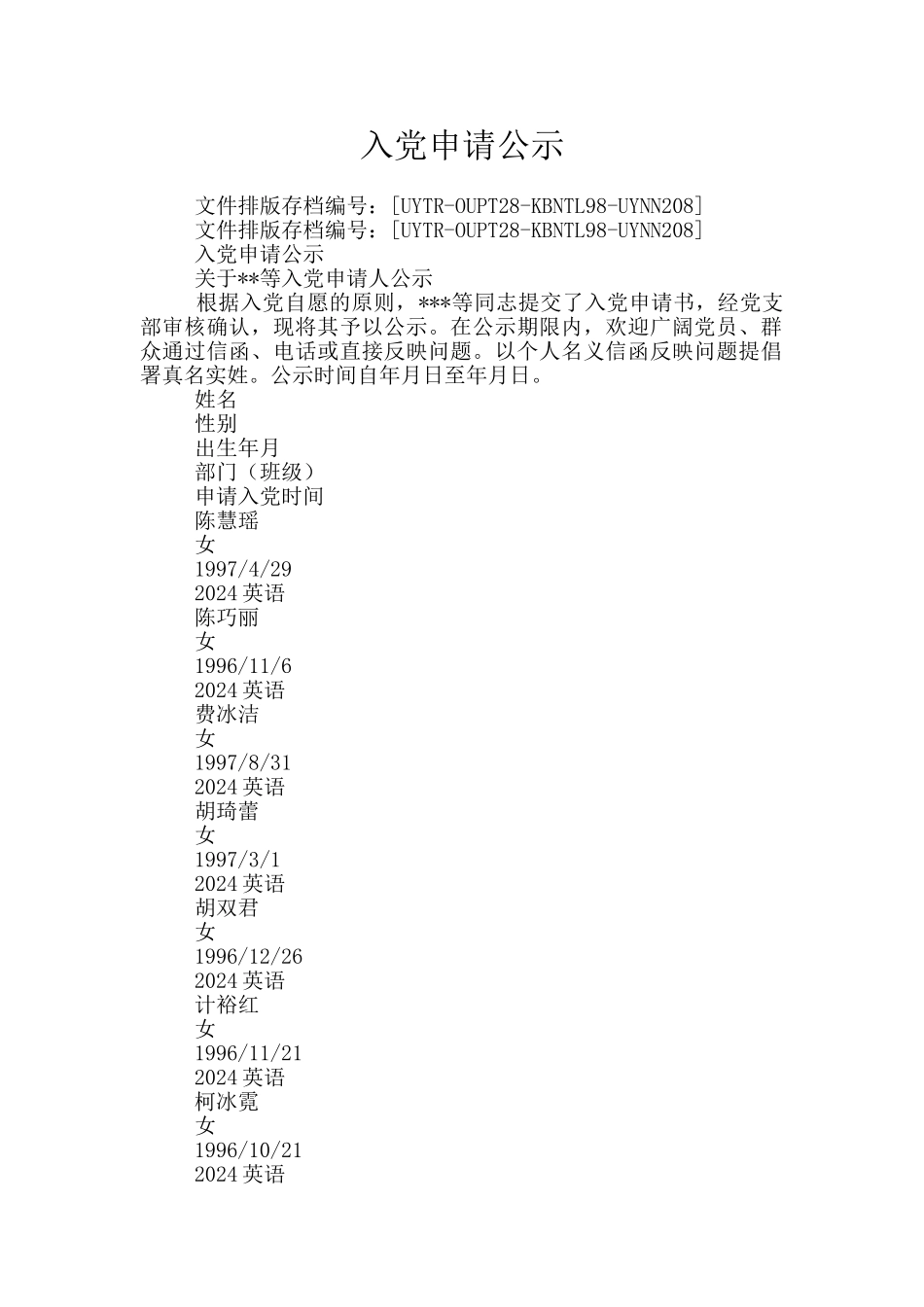 入党申请公示

文件排版存档编号：[UYTR-OUPT28-KBNTL98-UYNN208]

文件排版存档编号：[UYTR-OUPT28-KBNTL98-UYNN208]

入党申请公示

关于**等入党申请人公示

根据入党自愿的原则，***等同志提交了入党申请书，经党支部审核确认，现将其予以公示。在公示期限内，欢迎广阔党员、群众通过信函、电话或直接反映问题。以个人名义信函反映问题提倡署真名实姓。公示时间自年月日至年月日。

姓名

性别

出生年月

部门（班级）

申请入党时间

陈慧瑶

女

1997/4/29

2024 英语

陈巧丽

女

1996/11/6

2024 英语

费冰洁

女

1997/8/31

2024 英语

胡琦蕾

女

1997/3/1

2024 英语

胡双君

女

1996/12/26

2024 英语

计裕红

女

1996/11/21

2024 英语

柯冰霓

女

1996/10/21

2024 英语